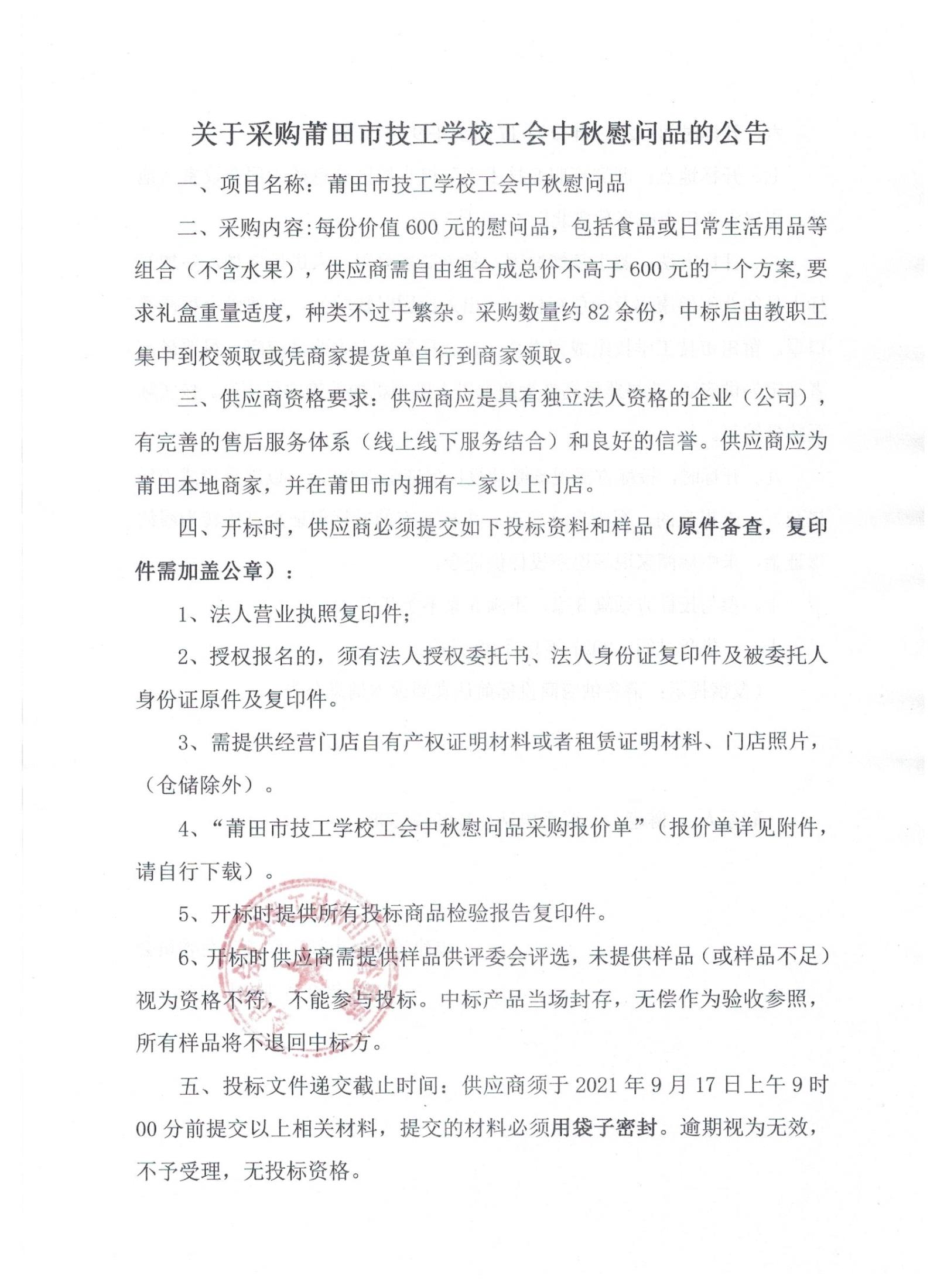 关于采购莆田市技工学校工会中秋慰问品的公告

一、项目名称：莆田市技工学校工会中秋慰问品

二、采购内容:每份价值600元的慰问品，包括食品或日常生活用品等组合（不含水果），供应商需自由组合成总价不高于600元的一个方案,要求礼盒重量适度，种类不过于繁杂。采购数量约82余份，中标后由教职工集中到校领取或凭商家提货单自行到商家领取。

三、供应商资格要求：供应商应是具有独立法人资格的企业（公司），有完善的售后服务体系（线上线下服务结合）和良好的信誉。供应商应为莆田本地商家，并在莆田市内拥有一家以上门店。

四、开标时，供应商必须提交如下投标资料和样品（原件备查，复印件需加盖公章）：

1、法人营业执照复印件；

2、授权报名的，须有法人授权委托书、法人身份证复印件及被委托人身份证原件及复印件。

3、需提供经营门店自有产权证明材料或者租赁证明材料、门店照片，（仓储除外）。

4、“莆田市技工学校工会中秋慰问品采购报价单”（报价单详见附件，请自行下载）。

5、开标时提供所有投标商品检验报告复印件。

6、开标时供应商需提供样品供评委会评选，未提供样品（或样品不足）视为资格不符，不能参与投标。中标产品当场封存，无偿作为验收参照，所有样品将不退回中标方。

五、投标文件递交截止时间：供应商须于2021年9月17日上午9时00分前提交以上相关材料，提交的材料必须用袋子密封。逾期视为无效，不予受理，无投标资格。